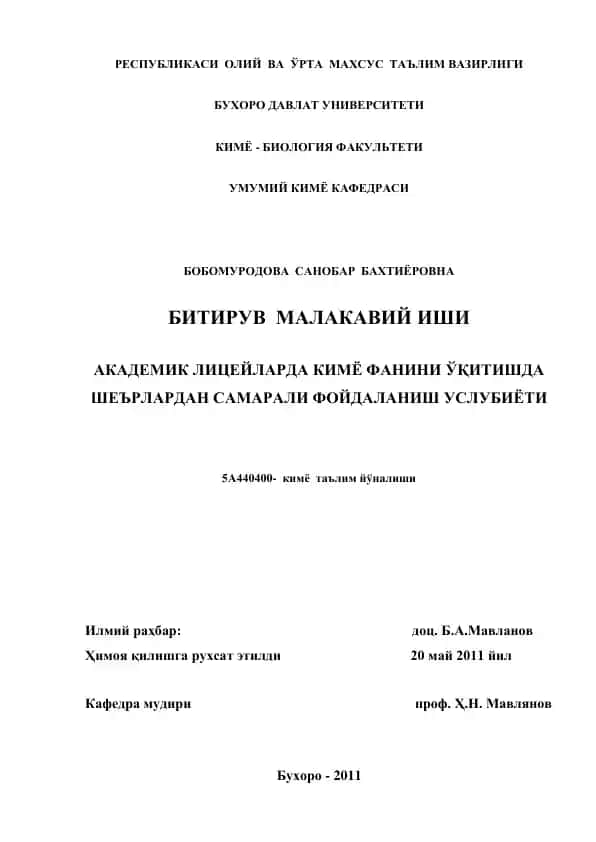 РЕСПУБЛИКАСИ ОЛИЙ ВА ЎРТА МАХСУС ТАЪЛИМ ВАЗИРЛИГИ

БУХОРО ДАВЛАТ УНИВЕРСИТЕТИ

КИМЁ - БИОЛОГИЯ ФАКУЛЬТЕТИ

УМУМИЙ КИМЁ КАФЕДРАСИ

БОБОМУРОДОВА САНОБАР БАХТИЁРОВНА

БИТИРУВ МАЛАКАВИЙ ИШИ

АКАДЕМИК ЛИЦЕЙЛАРДА КИМЁ ФАНИНИ ЎҚИТИШДА ШЕЪРЛАРДАН САМАРАЛИ ФОЙДАЛАНИШ УСЛУБИЁТИ

5А440400- кимё таълим йўналиши

Илмий раҳбар: доц. Б.А.Мавланов

Ҳимоя қилишга рухсат этилди 20 май 2011 йил

Кафедра мудири проф. Ҳ.Н. Мавлянов

Бухоро - 2011